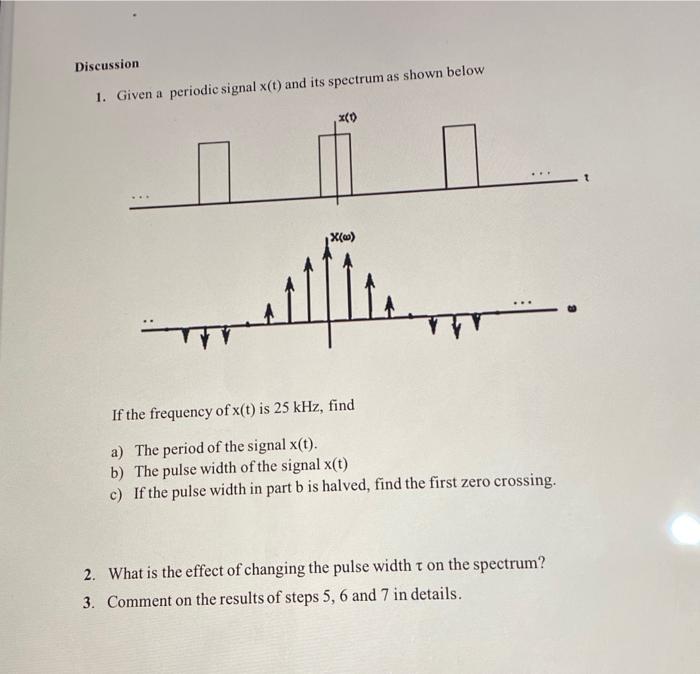 Discussion

1. Given a periodic signal x(t) and its spectrum as shown below

x(t)

...

...

t

X(ω)

..

...

ω

If the frequency of x(t) is 25 kHz, find

a) The period of the signal x(t).
b) The pulse width of the signal x(t)
c) If the pulse width in part b is halved, find the first zero crossing.

2. What is the effect of changing the pulse width τ on the spectrum?
3. Comment on the results of steps 5, 6 and 7 in details.